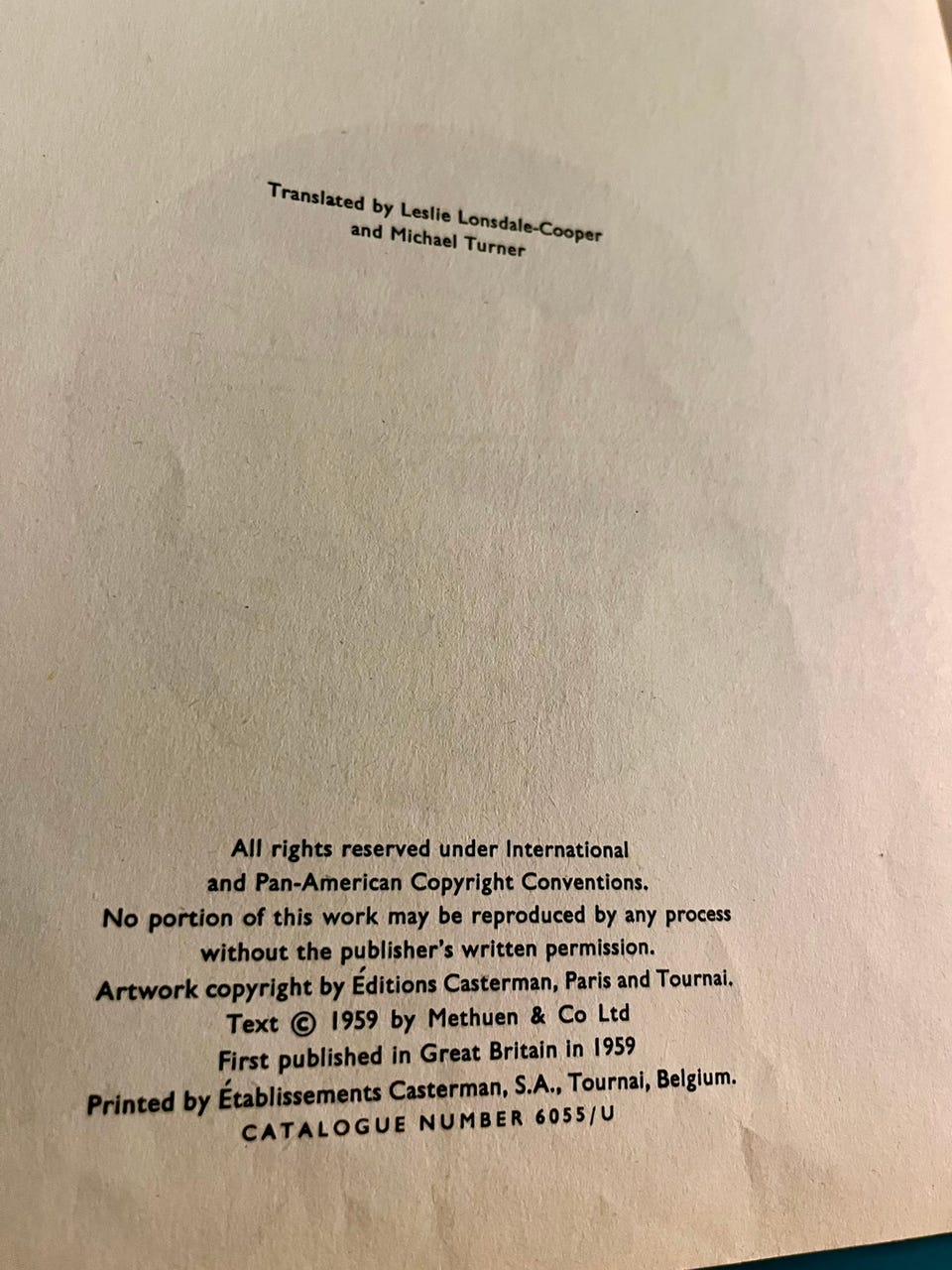 Translated by Leslie Lonsdale-Cooper
and Michael Turner

All rights reserved under International
and Pan-American Copyright Conventions.
No portion of this work may be reproduced by any process
without the publisher's written permission.
Artwork copyright by Éditions Casterman, Paris and Tournai.
Text © 1959 by Methuen & Co Ltd
First published in Great Britain in 1959
Printed by Établissements Casterman, S.A., Tournai, Belgium.
CATALOGUE NUMBER 6055/U